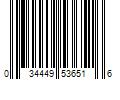 0 34449 53651 6